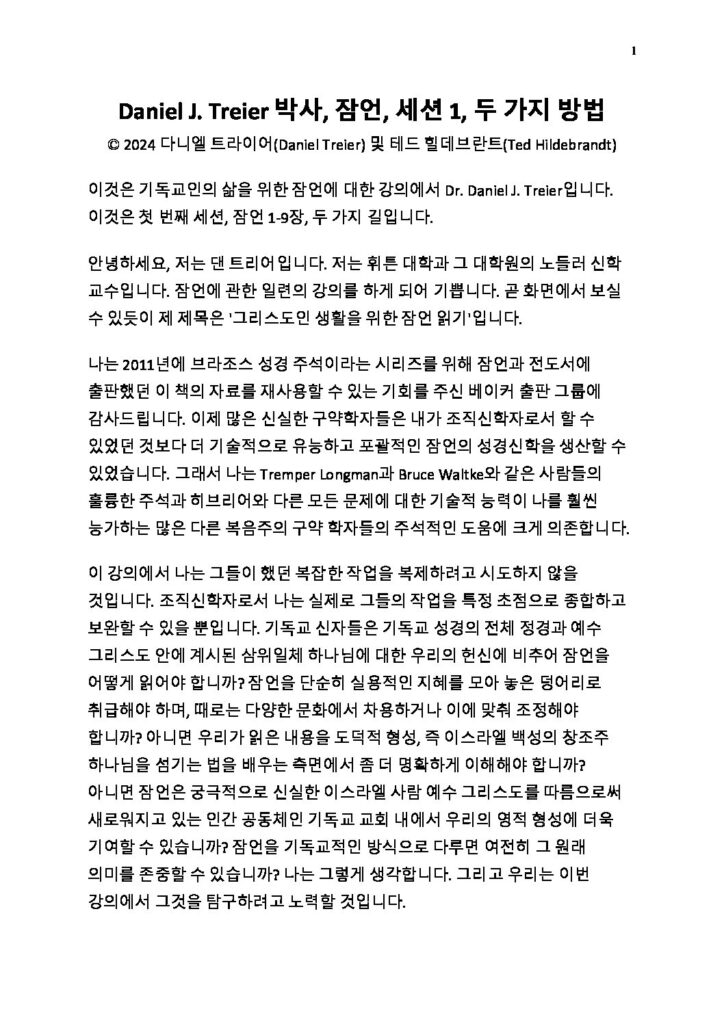 1

Daniel J. Treier 박사, 잠언, 세션 1, 두 가지 방법

© 2024 다니엘 트라이어(Daniel Treier) 및 테드 힐데브란트(Ted Hildebrandt)

이것은 기독교인의 삶을 위한 잠언에 대한 강의에서 Dr. Daniel J. Treier입니다. 이것은 첫 번째 세션, 잠언 1-9장, 두 가지 길입니다.

안녕하세요, 저는 댄 트리어입니다. 저는 휘튼 대학과 그 대학원의 노들러 신학 교수입니다. 잠언에 관한 일련의 강의를 하게 되어 기쁩니다. 곧 화면에서 보실 수 있듯이 제 제목은 '그리스도인 생활을 위한 잠언 읽기'입니다.

나는 2011년에 브라조스 성경 주석이라는 시리즈를 위해 잠언과 전도서에 출판했던 이 책의 자료를 재사용할 수 있는 기회를 주신 베이커 출판 그룹에 감사드립니다. 이제 많은 신실한 구약학자들은 내가 조직신학자로서 할 수 있었던 것보다 더 기술적으로 유능하고 포괄적인 잠언의 성경신학을 생산할 수 있었습니다. 그래서 나는 Tremper Longman과 Bruce Waltke와 같은 사람들의 훌륭한 주석과 히브리어와 다른 모든 문제에 대한 기술적 능력이 나를 훨씬 능가하는 많은 다른 복음주의 구약 학자들의 주석적인 도움에 크게 의존합니다.

이 강의에서 나는 그들이 했던 복잡한 작업을 복제하려고 시도하지 않을 것입니다. 조직신학자로서 나는 실제로 그들의 작업을 특정 초점으로 종합하고 보완할 수 있을 뿐입니다. 기독교 신자들은 기독교 성경의 전체 정경과 예수 그리스도 안에 계시된 삼위일체 하나님에 대한 우리의 헌신에 비추어 잠언을 어떻게 읽어야 합니까? 잠언을 단순히 실용적인 지혜를 모아 놓은 덩어리로 취급해야 하며, 때로는 다양한 문화에서 차용하거나 이에 맞춰 조정해야 합니까? 아니면 우리가 읽은 내용을 도덕적 형성, 즉 이스라엘 백성의 창조주 하나님을 섬기는 법을 배우는 측면에서 좀 더 명확하게 이해해야 합니까? 아니면 잠언은 궁극적으로 신실한 이스라엘 사람 예수 그리스도를 따름으로써 새로워지고 있는 인간 공동체인 기독교 교회 내에서 우리의 영적 형성에 더욱 기여할 수 있습니까? 잠언을 기독교적인 방식으로 다루면 여전히 그 원래 의미를 존중할 수 있습니까? 나는 그렇게 생각합니다. 그리고 우리는 이번 강의에서 그것을 탐구하려고 노력할 것입니다.